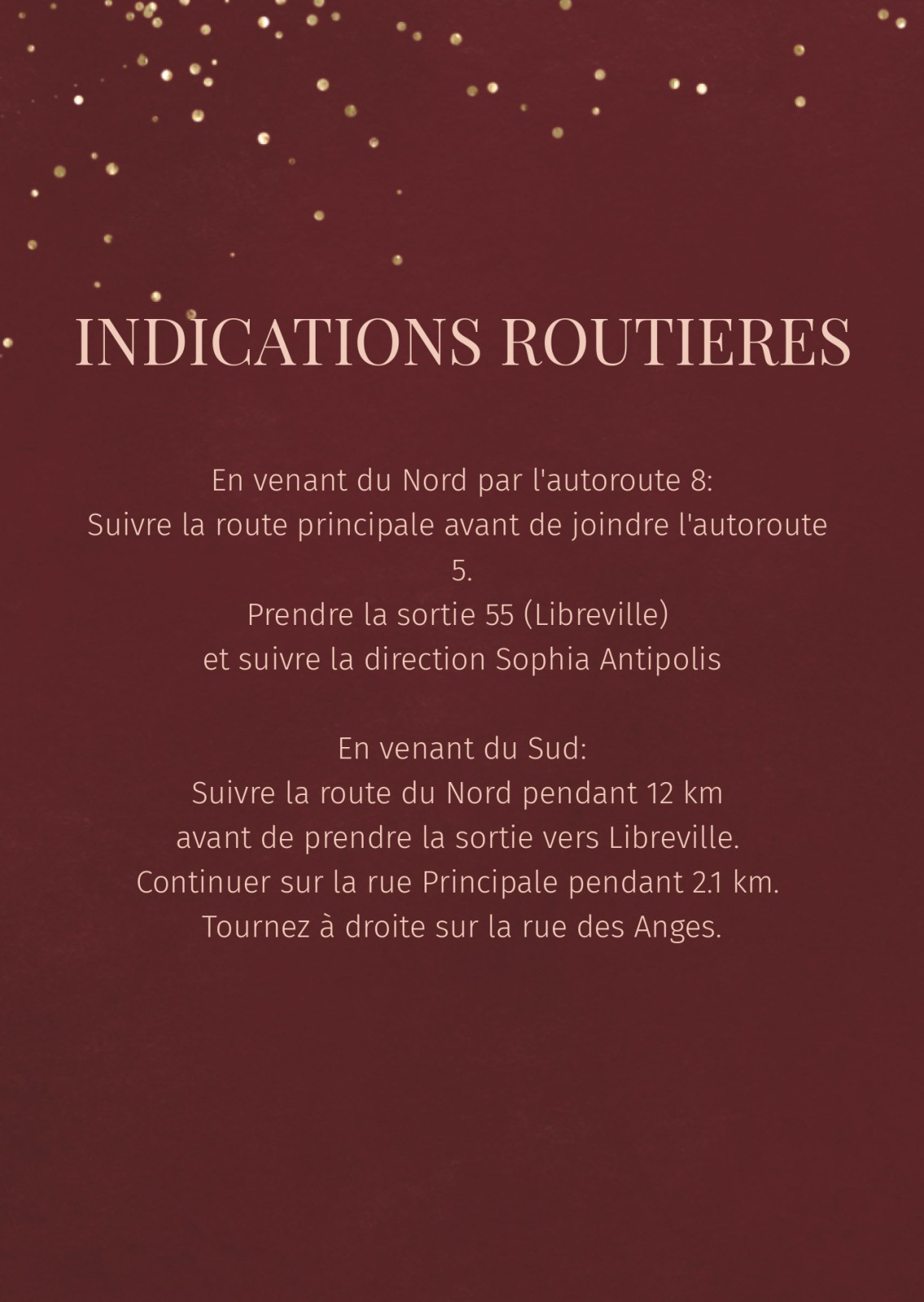 INDICATIONS ROUTIERES

En venant du Nord par l'autoroute 8:
Suivre la route principale avant de joindre l'autoroute 5.
Prendre la sortie 55 (Libreville)
et suivre la direction Sophia Antipolis

En venant du Sud:
Suivre la route du Nord pendant 12 km
avant de prendre la sortie vers Libreville.
Continuer sur la rue Principale pendant 2.1 km.
Tournez à droite sur la rue des Anges.